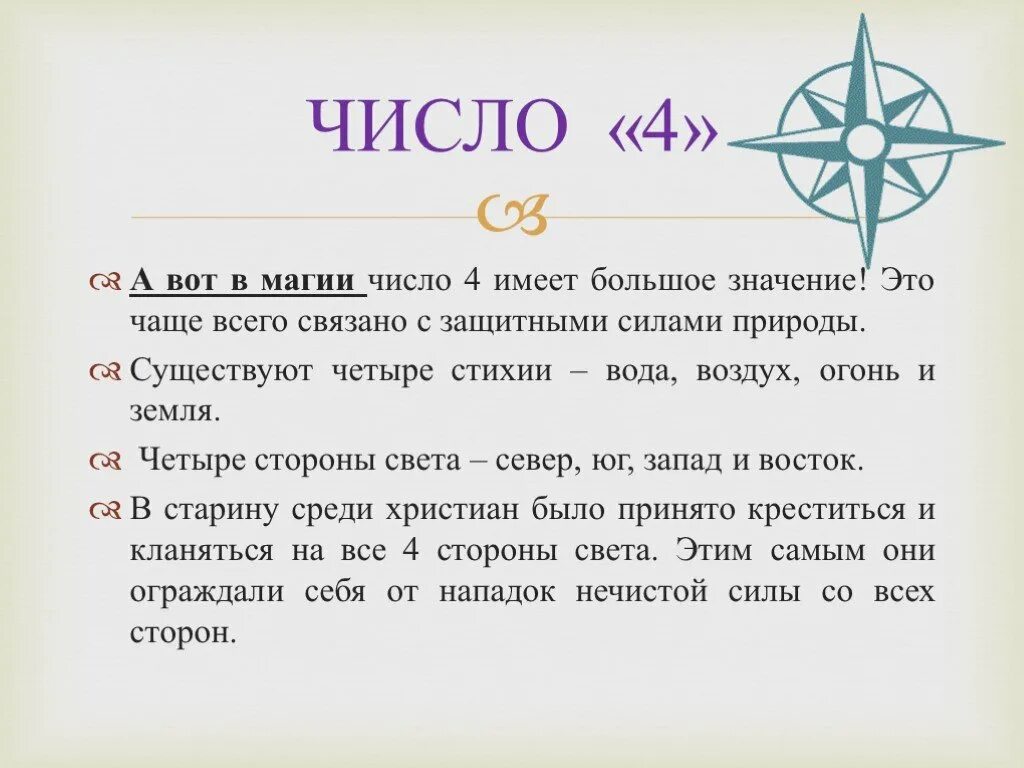 ЧИСЛО «4»

А вот в магии число 4 имеет большое значение! Это чаще всего связано с защитными силами природы.

Существуют четыре стихии – вода, воздух, огонь и земля.

Четыре стороны света – север, юг, запад и восток.

В старину среди христиан было принято креститься и кланяться на все 4 стороны света. Этим самым они ограждали себя от нападок нечистой силы со всех сторон.